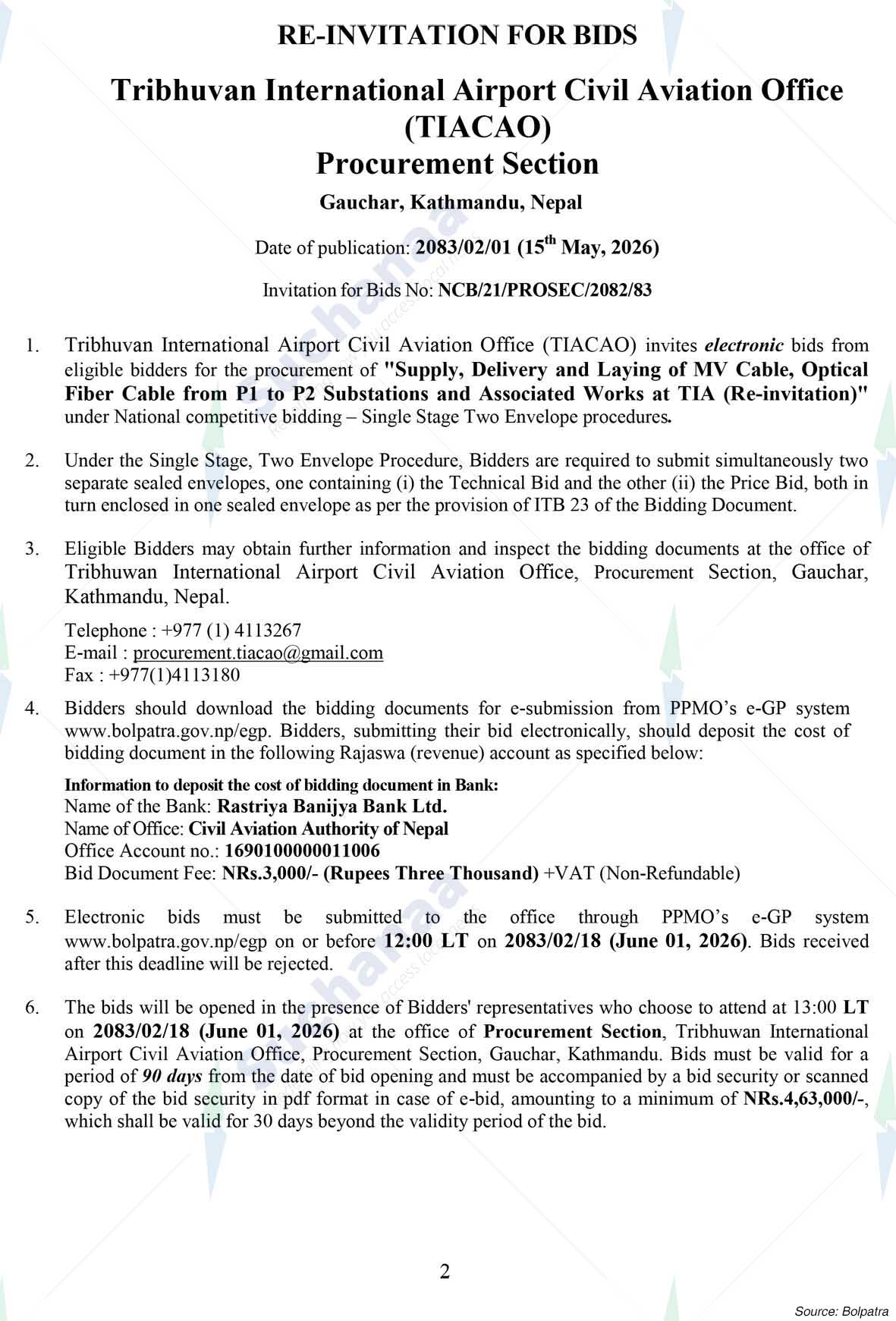 RE-INVITATION FOR BIDS

Tribhuvan International Airport Civil Aviation Office (TIACAO)
Procurement Section

Gauchar, Kathmandu, Nepal

Date of publication: 2083/02/01 (15$^{th}$ May, 2026)

Invitation for Bids No: NCB/21/PROSEC/2082/83

1. Tribhuvan International Airport Civil Aviation Office (TIACAO) invites electronic bids from eligible bidders for the procurement of "Supply, Delivery and Laying of MV Cable, Optical Fiber Cable from P1 to P2 Substations and Associated Works at TIA (Re-invitation)" under National competitive bidding – Single Stage Two Envelope procedures.

2. Under the Single Stage, Two Envelope Procedure, Bidders are required to submit simultaneously two separate sealed envelopes, one containing (i) the Technical Bid and the other (ii) the Price Bid, both in turn enclosed in one sealed envelope as per the provision of ITB 23 of the Bidding Document.

3. Eligible Bidders may obtain further information and inspect the bidding documents at the office of Tribhuwan International Airport Civil Aviation Office, Procurement Section, Gauchar, Kathmandu, Nepal.

Telephone : +977 (1) 4113267
E-mail : procurement.tiacao@gmail.com
Fax : +977(1)4113180

4. Bidders should download the bidding documents for e-submission from PPMO's e-GP system www.bolpatra.gov.np/egp. Bidders, submitting their bid electronically, should deposit the cost of bidding document in the following Rajaswa (revenue) account as specified below:

Information to deposit the cost of bidding document in Bank:
Name of the Bank: Rastriya Banijya Bank Ltd.
Name of Office: Civil Aviation Authority of Nepal
Office Account no.: 1690100000011006
Bid Document Fee: NRs.3,000/- (Rupees Three Thousand) +VAT (Non-Refundable)

5. Electronic bids must be submitted to the office through PPMO's e-GP system www.bolpatra.gov.np/egp on or before 12:00 LT on 2083/02/18 (June 01, 2026). Bids received after this deadline will be rejected.

6. The bids will be opened in the presence of Bidders' representatives who choose to attend at 13:00 LT on 2083/02/18 (June 01, 2026) at the office of Procurement Section, Tribhuwan International Airport Civil Aviation Office, Procurement Section, Gauchar, Kathmandu. Bids must be valid for a period of 90 days from the date of bid opening and must be accompanied by a bid security or scanned copy of the bid security in pdf format in case of e-bid, amounting to a minimum of NRs.4,63,000/-, which shall be valid for 30 days beyond the validity period of the bid.

2

Source: Bolpatra